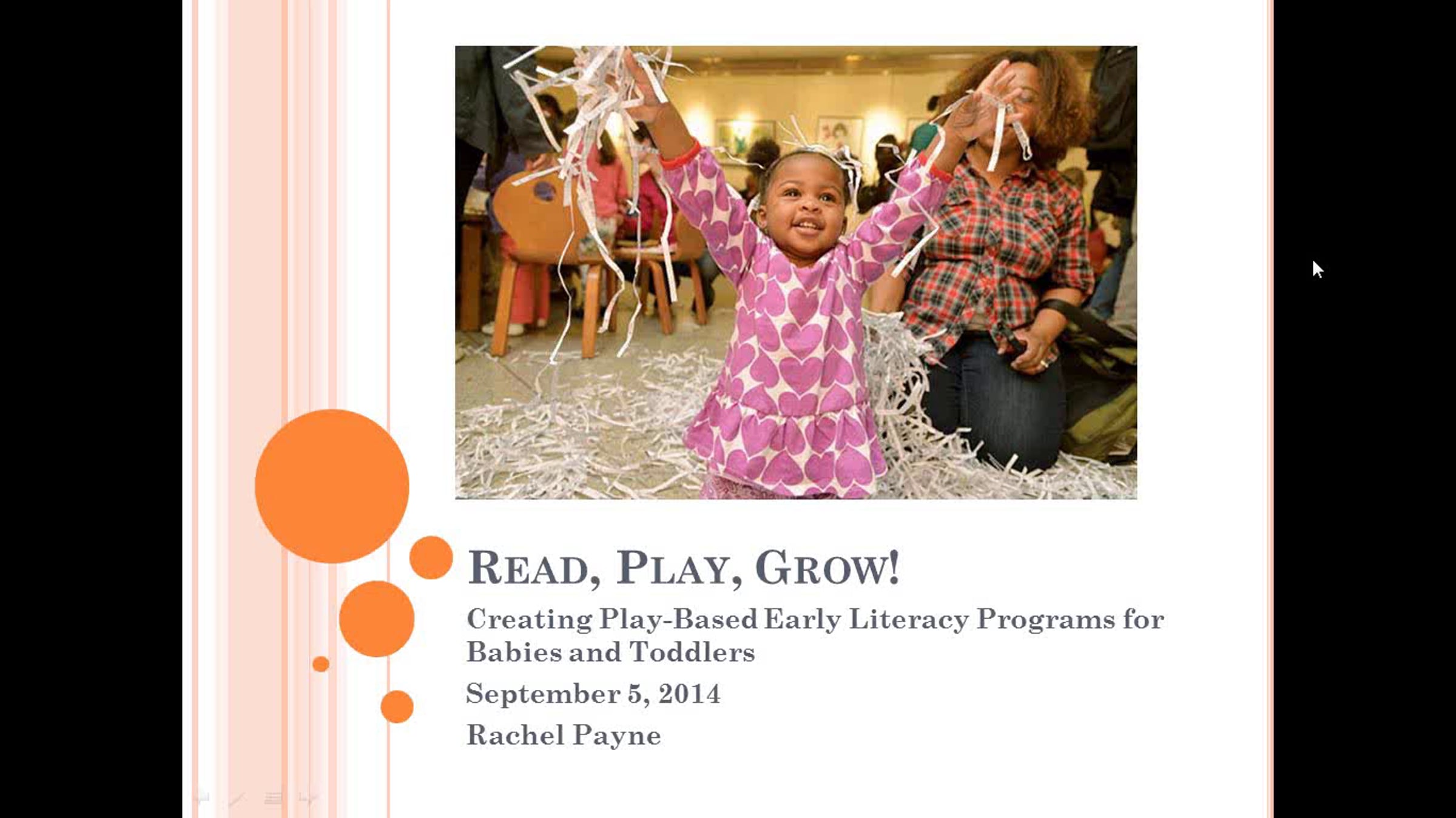 READ, PLAY, GROW!

Creating Play-Based Early Literacy Programs for Babies and Toddlers

September 5, 2014

Rachel Payne